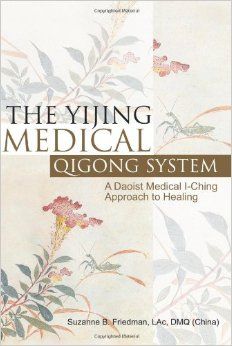 Copyrighted Material

THE YIJING MEDICAL QIGONG SYSTEM

A Daoist Medical I-Ching Approach to Healing

Suzanne B. Friedman, LAc, DMQ (China)

Copyrighted Material